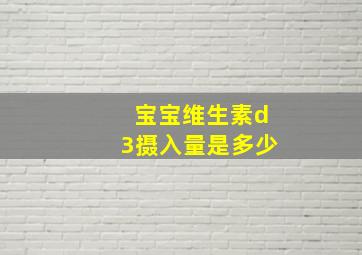 宝宝维生素d3摄入量是多少